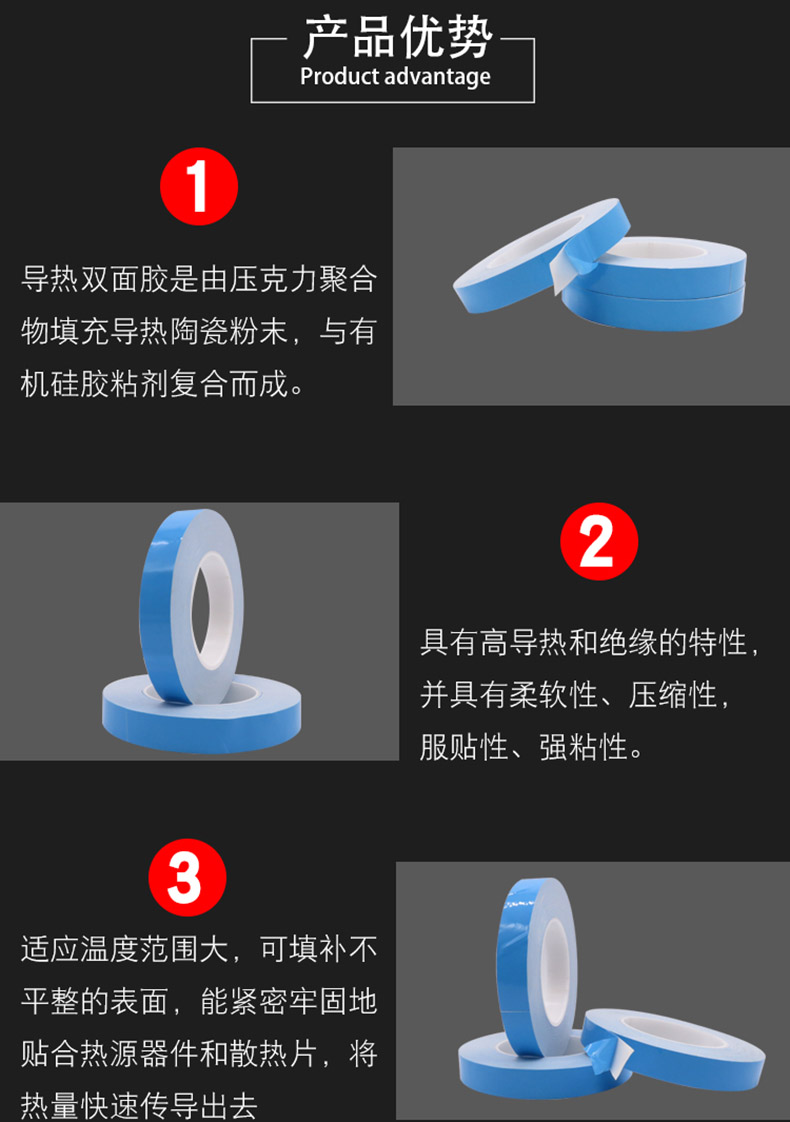 产品优势
Product advantage

1

导热双面胶是由压克力聚合物填充导热陶瓷粉末，与有机硅胶粘剂复合而成。

2

具有高导热和绝缘的特性，并具有柔软性、压缩性，服贴性、强粘性。

3

适应温度范围大，可填补不平整的表面，能紧密牢固地贴合热源器件和散热片，将热量快速传导出去